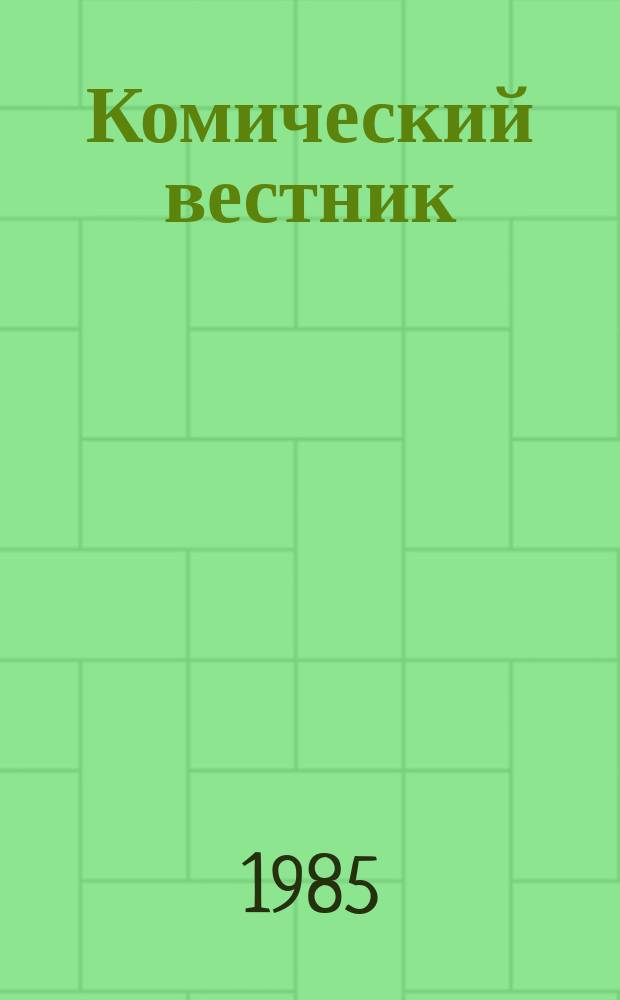 Комический вестник

1985